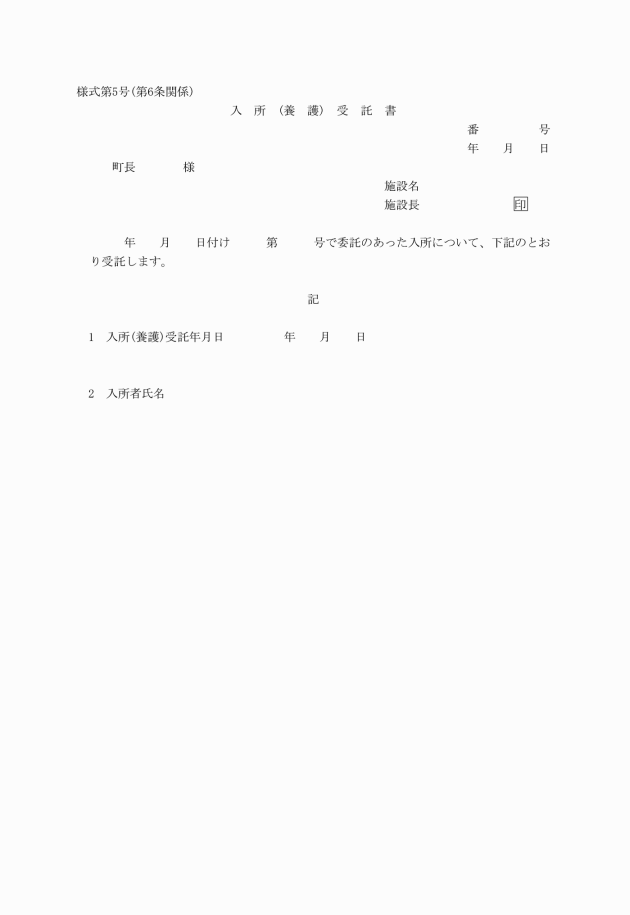 様式第5号(第6条関係)

入 所 (養 護) 受 託 書

番 号

年 月 日

町長 様

施設名

施設長 印

年 月 日付け 第 号で委託のあった入所について、下記のとおり受託します。

記

1 入所(養護)受託年月日 年 月 日

2 入所者氏名